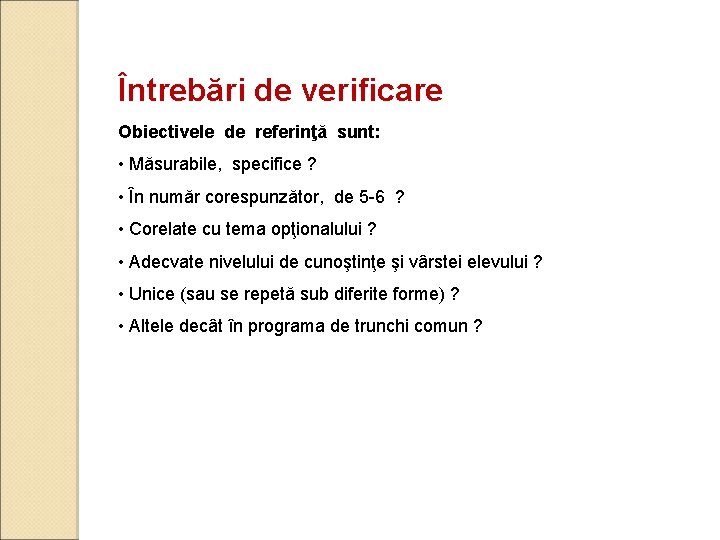 Întrebări de verificare

Obiectivele de referinţă sunt:

• Măsurabile, specifice ?

• În număr corespunzător, de 5-6 ?

• Corelate cu tema opţionalului ?

• Adecvate nivelului de cunoştinţe şi vârstei elevului ?

• Unice (sau se repetă sub diferite forme) ?

• Altele decât în programa de trunchi comun ?